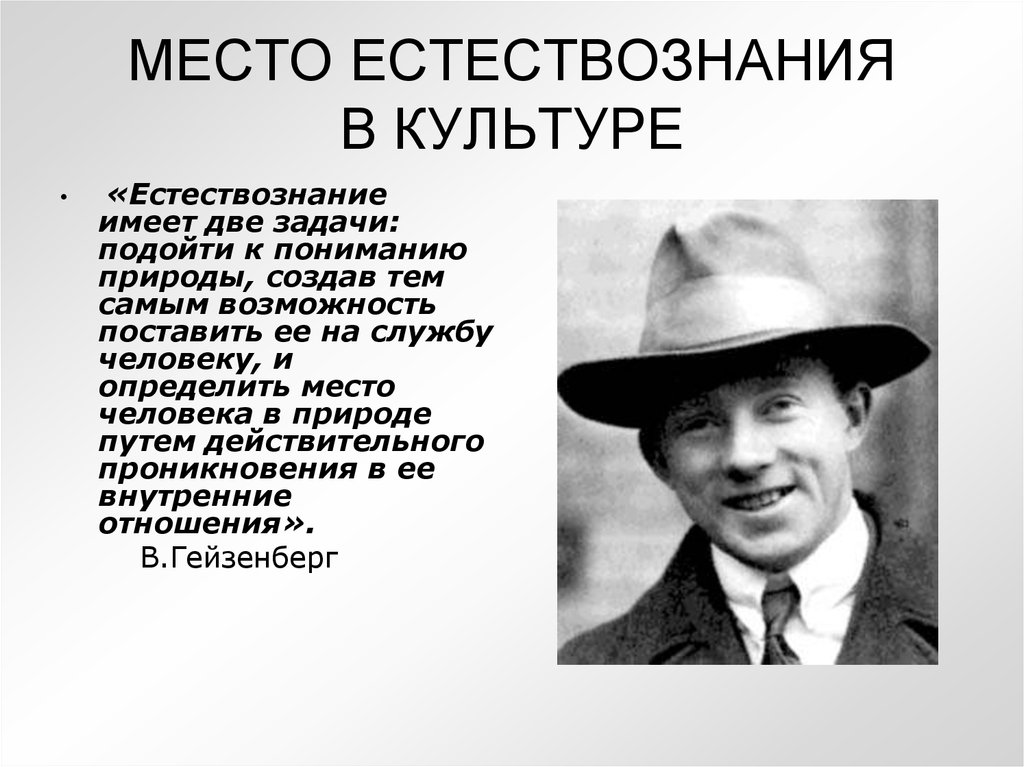 МЕСТО ЕСТЕСТВОЗНАНИЯ В КУЛЬТУРЕ

• «Естествознание имеет две задачи: подойти к пониманию природы, создав тем самым возможность поставить ее на службу человеку, и определить место человека в природе путем действительного проникновения в ее внутренние отношения».

В.Гейзенберг